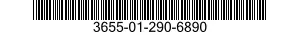 3655-01-290-6890